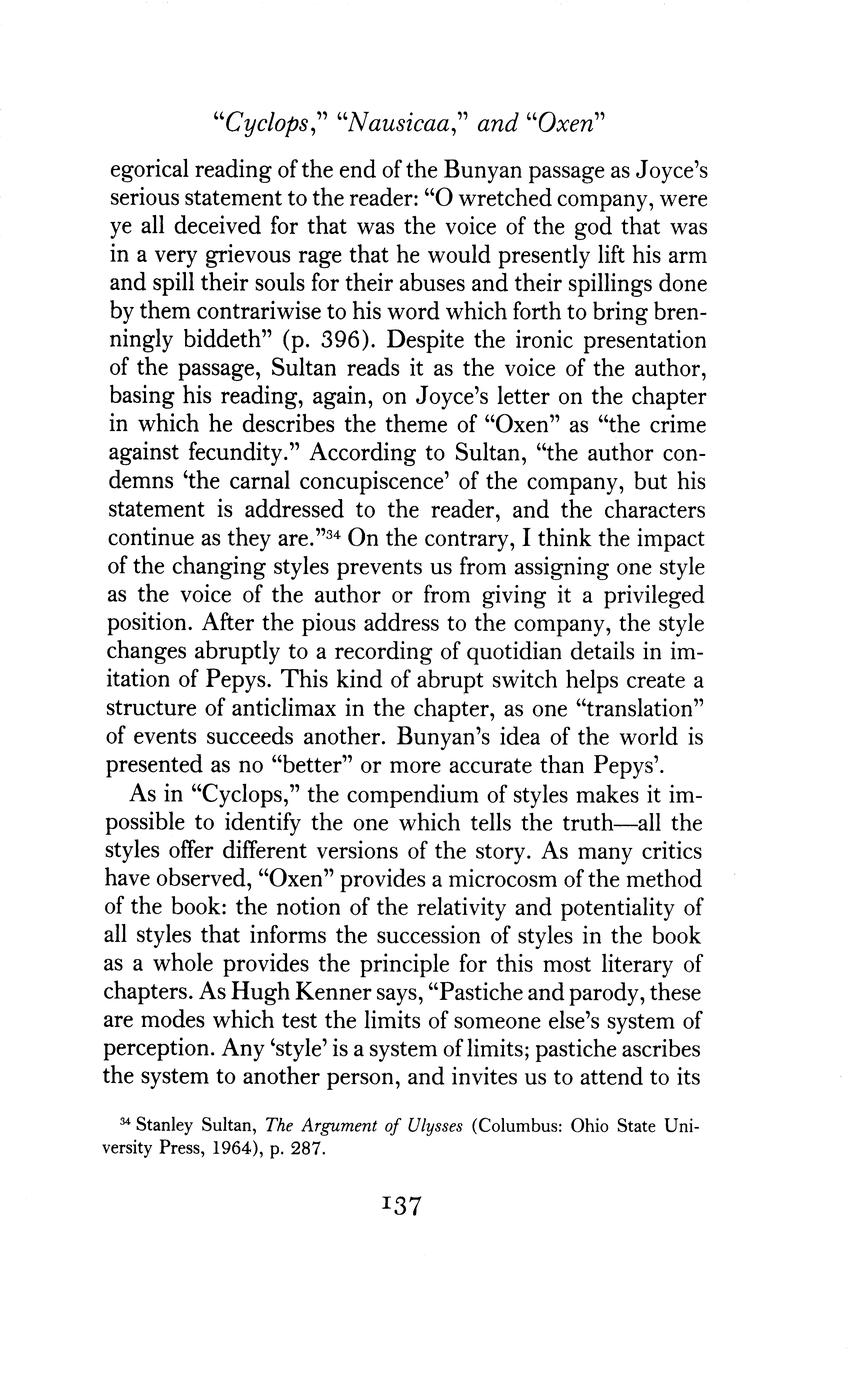 "Cyclops," "Nausicaa," and "Oxen"

egorical reading of the end of the Bunyan passage as Joyce's serious statement to the reader: "O wretched company, were ye all deceived for that was the voice of the god that was in a very grievous rage that he would presently lift his arm and spill their souls for their abuses and their spillings done by them contrariwise to his word which forth to bring brenningly biddeth" (p. 396). Despite the ironic presentation of the passage, Sultan reads it as the voice of the author, basing his reading, again, on Joyce's letter on the chapter in which he describes the theme of "Oxen" as "the crime against fecundity." According to Sultan, "the author condemns 'the carnal concupiscence' of the company, but his statement is addressed to the reader, and the characters continue as they are."$^{34}$ On the contrary, I think the impact of the changing styles prevents us from assigning one style as the voice of the author or from giving it a privileged position. After the pious address to the company, the style changes abruptly to a recording of quotidian details in imitation of Pepys. This kind of abrupt switch helps create a structure of anticlimax in the chapter, as one "translation" of events succeeds another. Bunyan's idea of the world is presented as no "better" or more accurate than Pepys'.

As in "Cyclops," the compendium of styles makes it impossible to identify the one which tells the truth—all the styles offer different versions of the story. As many critics have observed, "Oxen" provides a microcosm of the method of the book: the notion of the relativity and potentiality of all styles that informs the succession of styles in the book as a whole provides the principle for this most literary of chapters. As Hugh Kenner says, "Pastiche and parody, these are modes which test the limits of someone else's system of perception. Any 'style' is a system of limits; pastiche ascribes the system to another person, and invites us to attend to its

$^{34}$ Stanley Sultan, The Argument of Ulysses (Columbus: Ohio State University Press, 1964), p. 287.

137